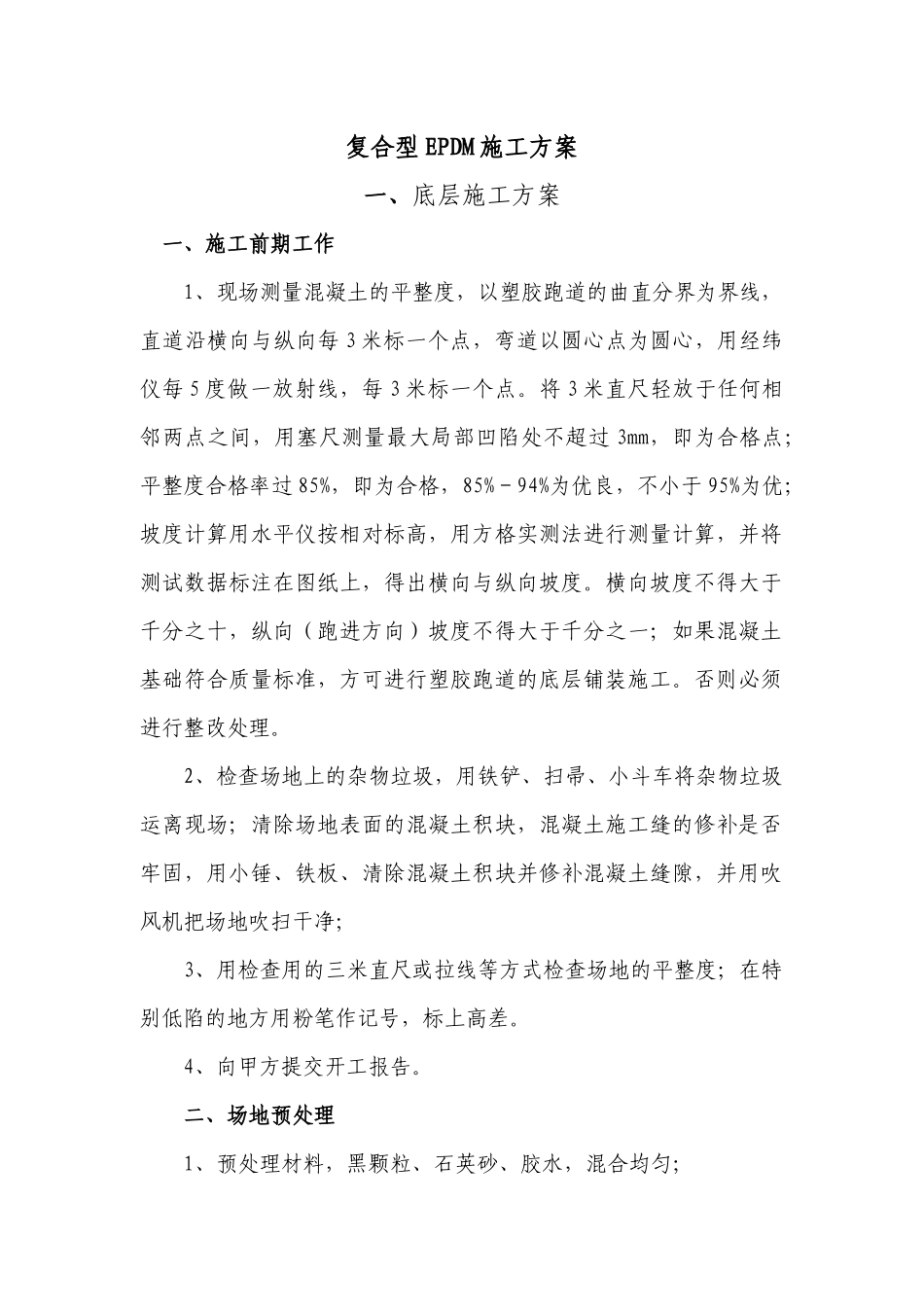 复合型EPDM施工方案

一、底层施工方案

一、施工前期工作

1、现场测量混凝土的平整度，以塑胶跑道的曲直分界为界线，直道沿横向与纵向每3米标一个点，弯道以圆心点为圆心，用经纬仪每5度做一放射线，每3米标一个点。将3米直尺轻放于任何相邻两点之间，用塞尺测量最大局部凹陷处不超过3mm，即为合格点；平整度合格率过85%，即为合格，85%－94%为优良，不小于95%为优；坡度计算用水平仪按相对标高，用方格实测法进行测量计算，并将测试数据标注在图纸上，得出横向与纵向坡度。横向坡度不得大于千分之十，纵向（跑进方向）坡度不得大于千分之一；如果混凝土基础符合质量标准，方可进行塑胶跑道的底层铺装施工。否则必须进行整改处理。

2、检查场地上的杂物垃圾，用铁铲、扫帚、小斗车将杂物垃圾运离现场；清除场地表面的混凝土积块，混凝土施工缝的修补是否牢固，用小锤、铁板、清除混凝土积块并修补混凝土缝隙，并用吹风机把场地吹扫干净；

3、用检查用的三米直尺或拉线等方式检查场地的平整度；在特别低陷的地方用粉笔作记号，标上高差。

4、向甲方提交开工报告。

二、场地预处理

1、预处理材料，黑颗粒、石英砂、胶水，混合均匀；